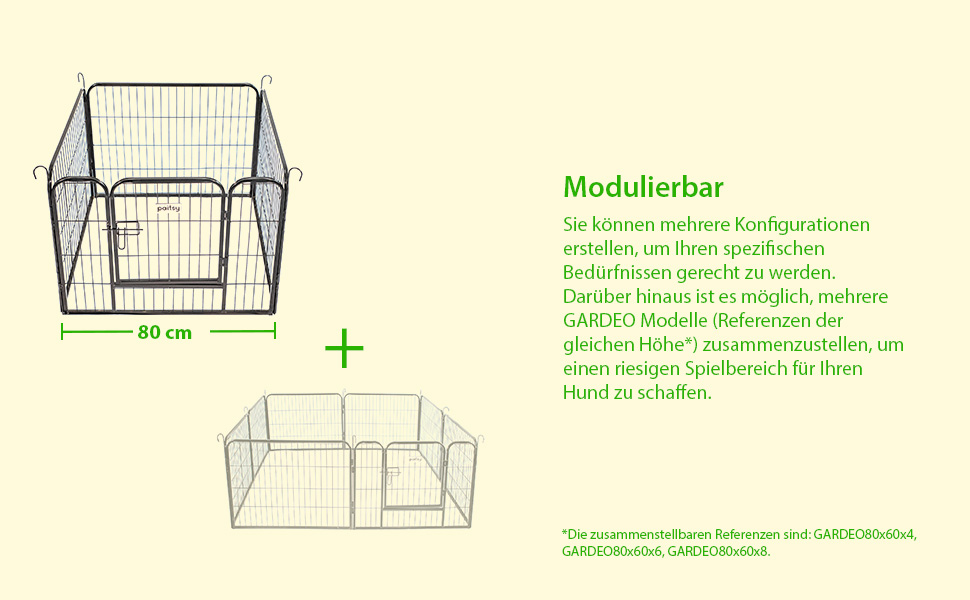 pawsy

80 cm

+

Modulierbar

Sie können mehrere Konfigurationen erstellen, um Ihren spezifischen Bedürfnissen gerecht zu werden. Darüber hinaus ist es möglich, mehrere GARDEO Modelle (Referenzen der gleichen Höhe*) zusammenzustellen, um einen riesigen Spielbereich für Ihren Hund zu schaffen.

*Die zusammenstellbaren Referenzen sind: GARDEO80x60x4, GARDEO80x60x6, GARDEO80x60x8.